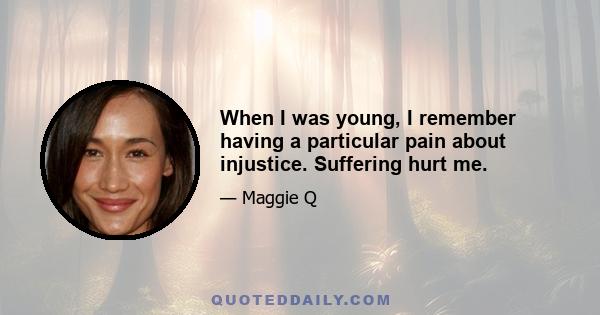 When I was young, I remember having a particular pain about injustice. Suffering hurt me.

— Maggie Q

QUOTEDDAILY.COM